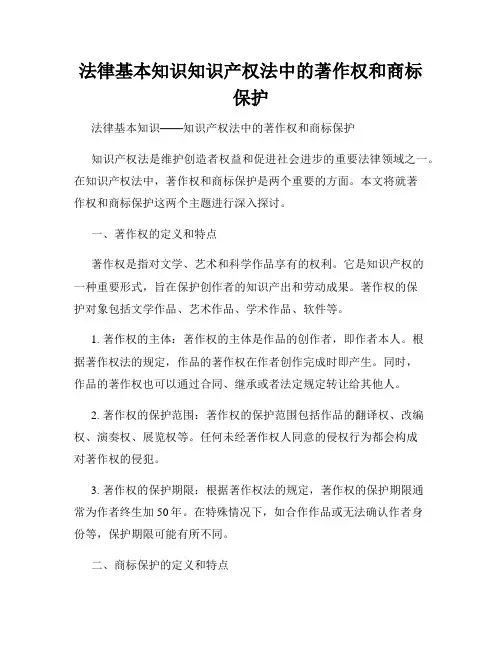 法律基本知识知识产权法中的著作权和商标保护

法律基本知识——知识产权法中的著作权和商标保护

知识产权法是维护创造者权益和促进社会进步的重要法律领域之一。在知识产权法中，著作权和商标保护是两个重要的方面。本文将就著作权和商标保护这两个主题进行深入探讨。

一、著作权的定义和特点

著作权是指对文学、艺术和科学作品享有的权利。它是知识产权的一种重要形式，旨在保护创作者的知识产出和劳动成果。著作权的保护对象包括文学作品、艺术作品、学术作品、软件等。

1. 著作权的主体：著作权的主体是作品的创作者，即作者本人。根据著作权法的规定，作品的著作权在作者创作完成时即产生。同时，作品的著作权也可以通过合同、继承或者法定规定转让给其他人。

2. 著作权的保护范围：著作权的保护范围包括作品的翻译权、改编权、演奏权、展览权等。任何未经著作权人同意的侵权行为都会构成对著作权的侵犯。

3. 著作权的保护期限：根据著作权法的规定，著作权的保护期限通常为作者终生加50年。在特殊情况下，如合作作品或无法确认作者身份等，保护期限可能有所不同。

二、商标保护的定义和特点